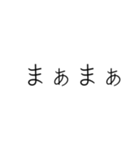 まぁまぁ